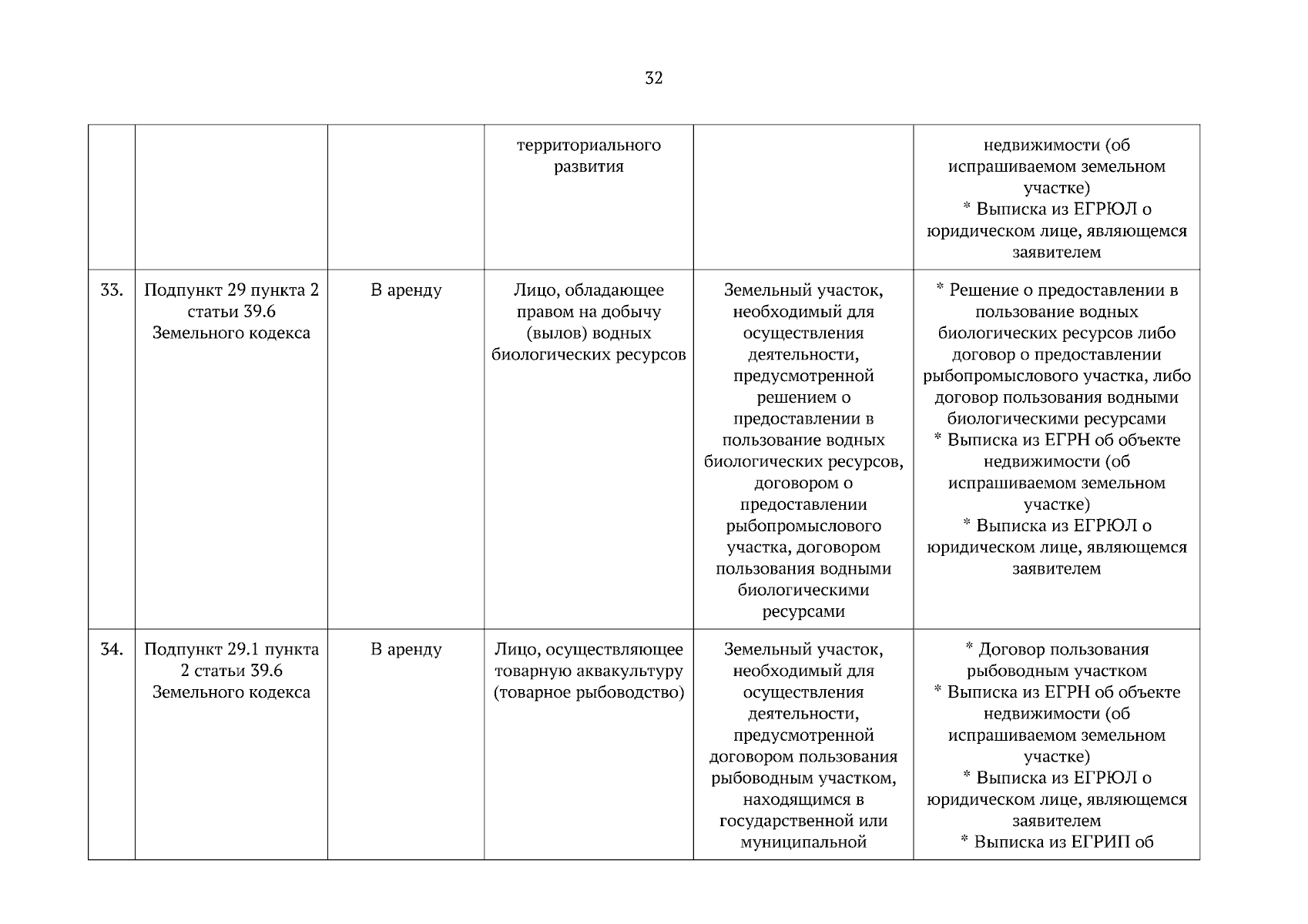 32

|  |  |  |  |  |  |
|---|---|---|---|---|---|
|  |  |  | территориального развития |  | недвижимости (об испрашиваемом земельном участке) * Выписка из ЕГРЮЛ о юридическом лице, являющемся заявителем |
| 33. | Подпункт 29 пункта 2 статьи 39.6 Земельного кодекса | В аренду | Лицо, обладающее правом на добычу (вылов) водных биологических ресурсов | Земельный участок, необходимый для осуществления деятельности, предусмотренной решением о предоставлении в пользование водных биологических ресурсов, договором о предоставлении рыбопромыслового участка, договором пользования водными биологическими ресурсами | * Решение о предоставлении в пользование водных биологических ресурсов либо договор о предоставлении рыбопромыслового участка, либо договор пользования водными биологическими ресурсами * Выписка из ЕГРН об объекте недвижимости (об испрашиваемом земельном участке) * Выписка из ЕГРЮЛ о юридическом лице, являющемся заявителем |
| 34. | Подпункт 29.1 пункта 2 статьи 39.6 Земельного кодекса | В аренду | Лицо, осуществляющее товарную аквакультуру (товарное рыбоводство) | Земельный участок, необходимый для осуществления деятельности, предусмотренной договором пользования рыбоводным участком, находящимся в государственной или муниципальной | * Договор пользования рыбоводным участком * Выписка из ЕГРН об объекте недвижимости (об испрашиваемом земельном участке) * Выписка из ЕГРЮЛ о юридическом лице, являющемся заявителем * Выписка из ЕГРИП об |